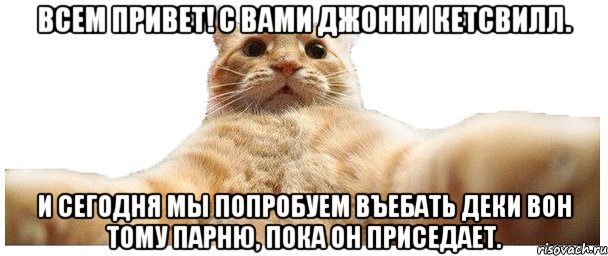 ВСЕМ ПРИВЕТ! С ВАМИ ДЖОННИ КЕТСВИЛЛ.

И СЕГОДНЯ МЫ ПОПРОБУЕМ ВЪЕБАТЬ ДЕКИ ВОН ТОМУ ПАРНЮ, ПОКА ОН ПРИСЕДАЕТ.

risovach.ru